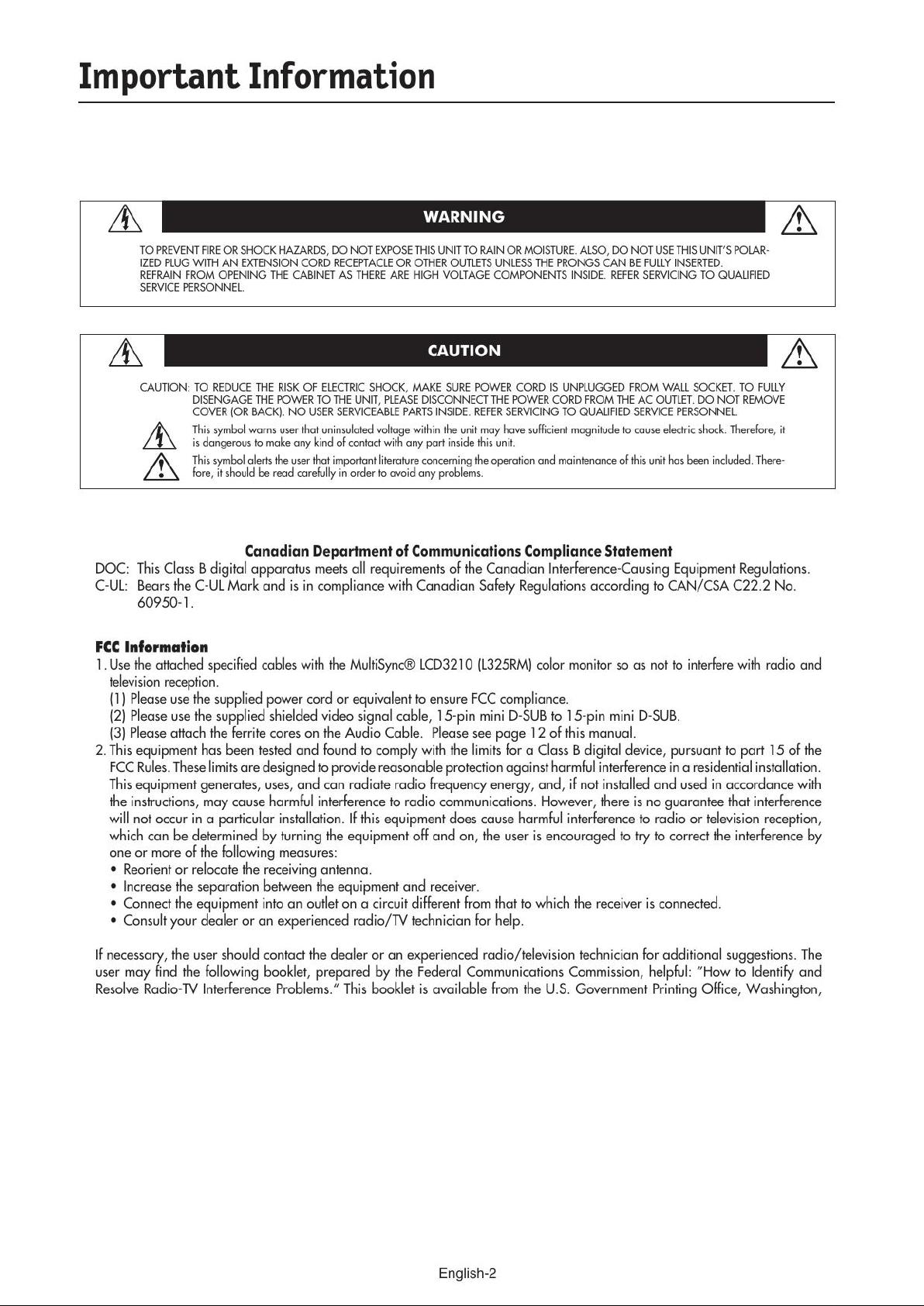 Important Information

WARNING

TO PREVENT FIRE OR SHOCK HAZARDS, DO NOT EXPOSE THIS UNIT TO RAIN OR MOISTURE. ALSO, DO NOT USE THIS UNIT'S POLARIZED PLUG WITH AN EXTENSION CORD RECEPTACLE OR OTHER OUTLETS UNLESS THE PRONGS CAN BE FULLY INSERTED. REFRAIN FROM OPENING THE CABINET AS THERE ARE HIGH VOLTAGE COMPONENTS INSIDE. REFER SERVICING TO QUALIFIED SERVICE PERSONNEL.

CAUTION

CAUTION: TO REDUCE THE RISK OF ELECTRIC SHOCK, MAKE SURE POWER CORD IS UNPLUGGED FROM WALL SOCKET. TO FULLY DISENGAGE THE POWER TO THE UNIT, PLEASE DISCONNECT THE POWER CORD FROM THE AC OUTLET. DO NOT REMOVE COVER (OR BACK). NO USER SERVICEABLE PARTS INSIDE. REFER SERVICING TO QUALIFIED SERVICE PERSONNEL.

This symbol warns user that uninsulated voltage within the unit may have sufficient magnitude to cause electric shock. Therefore, it is dangerous to make any kind of contact with any part inside this unit.

This symbol alerts the user that important literature concerning the operation and maintenance of this unit has been included. Therefore, it should be read carefully in order to avoid any problems.

Canadian Department of Communications Compliance Statement

DOC: This Class B digital apparatus meets all requirements of the Canadian Interference-Causing Equipment Regulations.
C-UL: Bears the C-UL Mark and is in compliance with Canadian Safety Regulations according to CAN/CSA C22.2 No. 60950-1.

FCC Information

1. Use the attached specified cables with the MultiSync® LCD3210 (L325RM) color monitor so as not to interfere with radio and television reception.
(1) Please use the supplied power cord or equivalent to ensure FCC compliance.
(2) Please use the supplied shielded video signal cable, 15-pin mini D-SUB to 15-pin mini D-SUB.
(3) Please attach the ferrite cores on the Audio Cable. Please see page 12 of this manual.
2. This equipment has been tested and found to comply with the limits for a Class B digital device, pursuant to part 15 of the FCC Rules. These limits are designed to provide reasonable protection against harmful interference in a residential installation. This equipment generates, uses, and can radiate radio frequency energy, and, if not installed and used in accordance with the instructions, may cause harmful interference to radio communications. However, there is no guarantee that interference will not occur in a particular installation. If this equipment does cause harmful interference to radio or television reception, which can be determined by turning the equipment off and on, the user is encouraged to try to correct the interference by one or more of the following measures:
• Reorient or relocate the receiving antenna.
• Increase the separation between the equipment and receiver.
• Connect the equipment into an outlet on a circuit different from that to which the receiver is connected.
• Consult your dealer or an experienced radio/TV technician for help.

If necessary, the user should contact the dealer or an experienced radio/television technician for additional suggestions. The user may find the following booklet, prepared by the Federal Communications Commission, helpful: "How to Identify and Resolve Radio-TV Interference Problems." This booklet is available from the U.S. Government Printing Office, Washington,

English-2